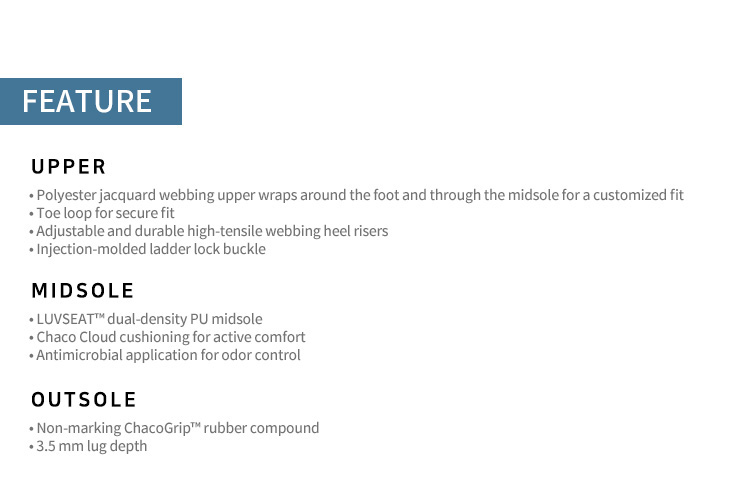 FEATURE

UPPER

• Polyester jacquard webbing upper wraps around the foot and through the midsole for a customized fit
• Toe loop for secure fit
• Adjustable and durable high-tensile webbing heel risers
• Injection-molded ladder lock buckle

MIDSOLE

• LUVSEAT™ dual-density PU midsole
• Chaco Cloud cushioning for active comfort
• Antimicrobial application for odor control

OUTSOLE

• Non-marking ChacoGrip™ rubber compound
• 3.5 mm lug depth